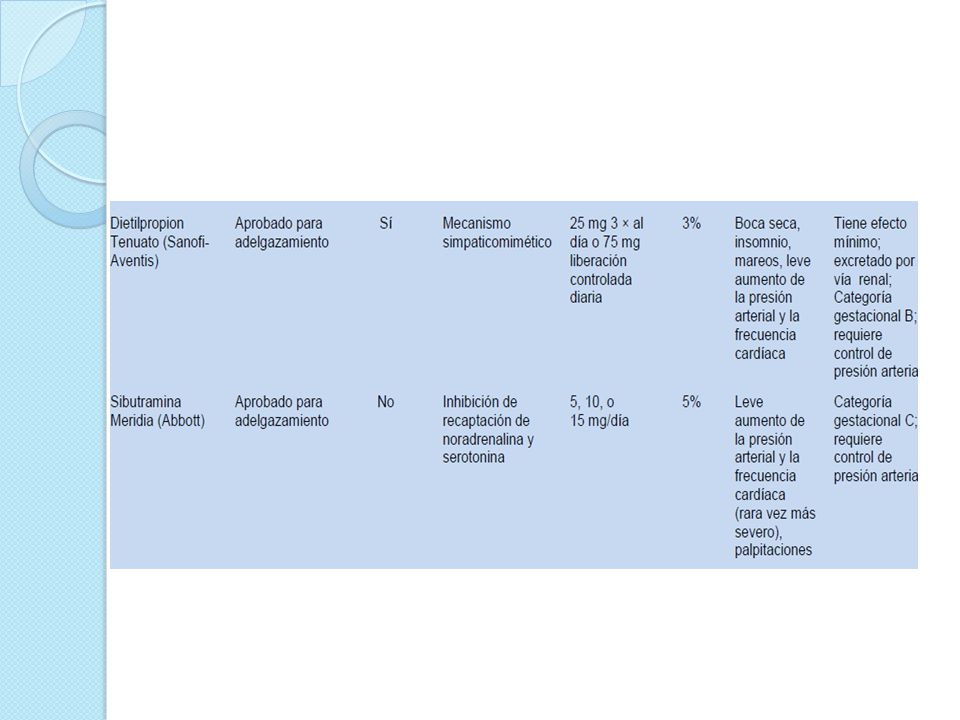 | Dietilpropion Tenuato (Sanofi-Aventis) | Aprobado para adelgazamiento | Sí | Mecanismo simpaticomimético | 25 mg 3 × al día o 75 mg liberación controlada diaria | 3% | Boca seca, insomnio, mareos, leve aumento de la presión arterial y la frecuencia cardíaca | Tiene efecto mínimo; excretado por vía renal; Categoría gestacional B; requiere control de presión arteria |
|---|---|---|---|---|---|---|---|
| Sibutramina Meridia (Abbott) | Aprobado para adelgazamiento | No | Inhibición de recaptación de noradrenalina y serotonina | 5, 10, o 15 mg/día | 5% | Leve aumento de la presión arterial y la frecuencia cardíaca (rara vez más severo), palpitaciones | Categoría gestacional C; requiere control de presión arteria |